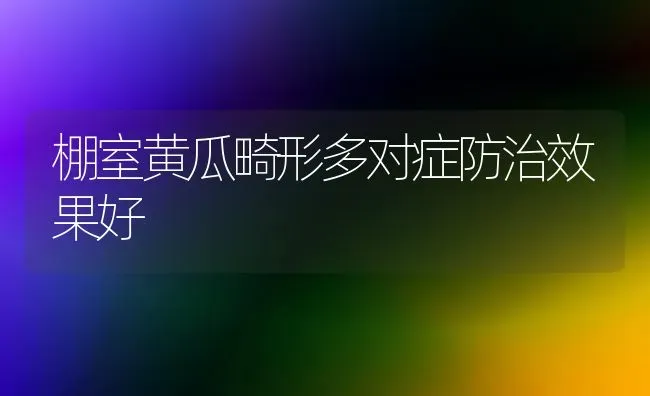 棚室黄瓜畸形多对症防治效果好